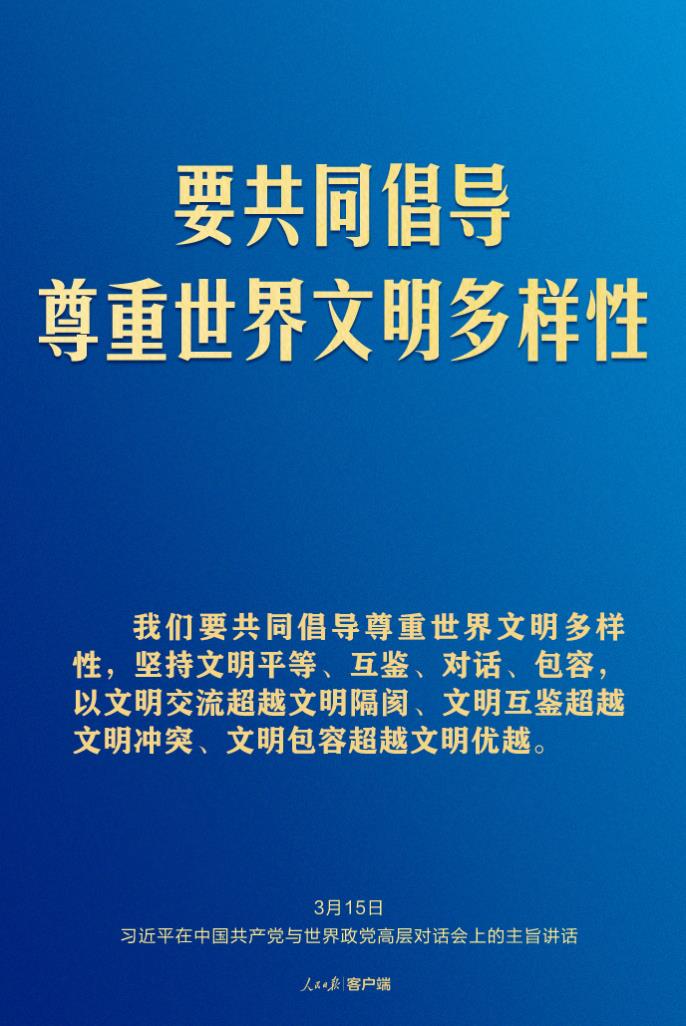 要共同倡导
尊重世界文明多样性

我们要共同倡导尊重世界文明多样性，坚持文明平等、互鉴、对话、包容，以文明交流超越文明隔阂、文明互鉴超越文明冲突、文明包容超越文明优越。

3月15日
习近平在中国共产党与世界政党高层对话会上的主旨讲话

人民日报|客户端